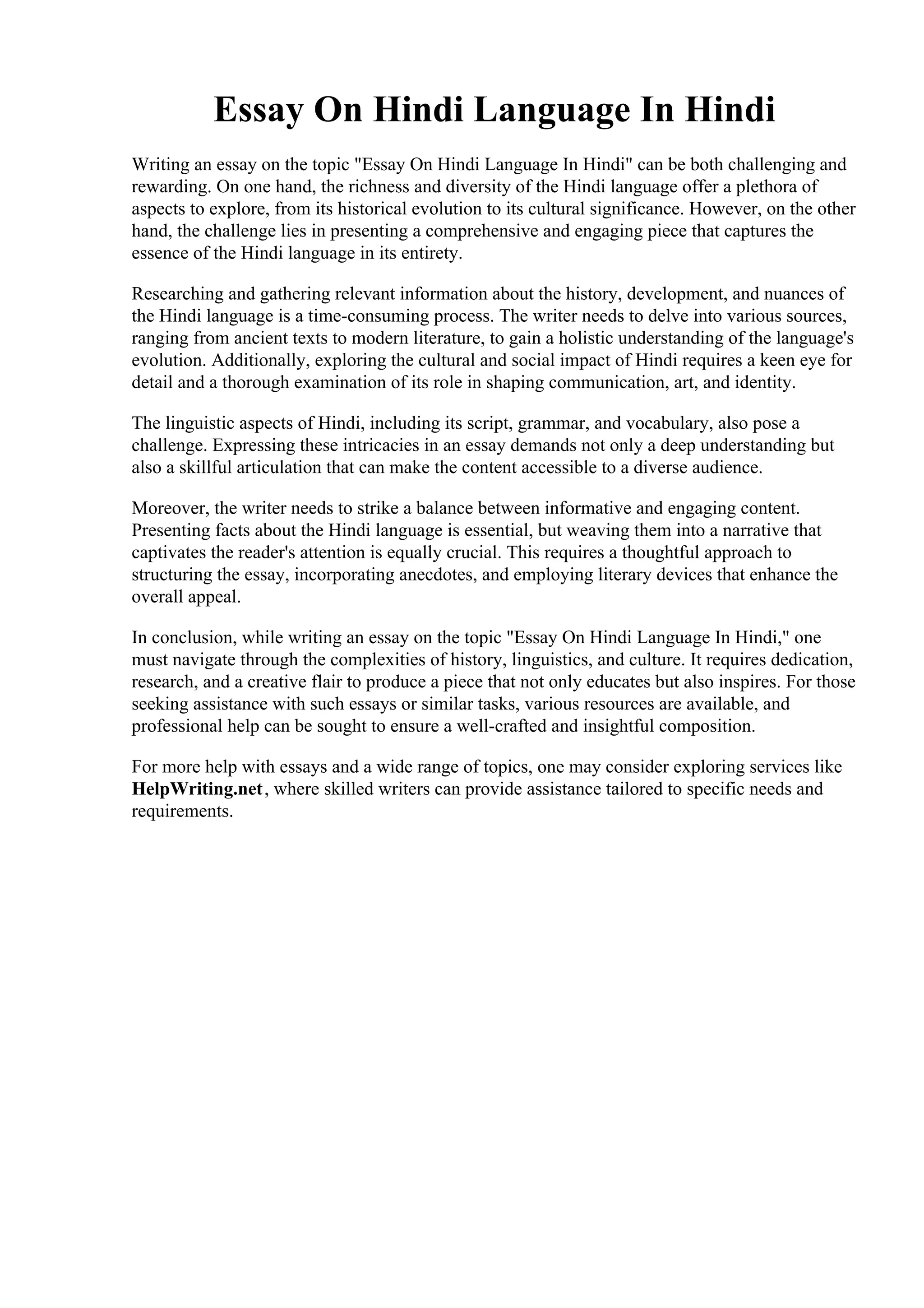 Essay On Hindi Language In Hindi

Writing an essay on the topic "Essay On Hindi Language In Hindi" can be both challenging and rewarding. On one hand, the richness and diversity of the Hindi language offer a plethora of aspects to explore, from its historical evolution to its cultural significance. However, on the other hand, the challenge lies in presenting a comprehensive and engaging piece that captures the essence of the Hindi language in its entirety.

Researching and gathering relevant information about the history, development, and nuances of the Hindi language is a time-consuming process. The writer needs to delve into various sources, ranging from ancient texts to modern literature, to gain a holistic understanding of the language's evolution. Additionally, exploring the cultural and social impact of Hindi requires a keen eye for detail and a thorough examination of its role in shaping communication, art, and identity.

The linguistic aspects of Hindi, including its script, grammar, and vocabulary, also pose a challenge. Expressing these intricacies in an essay demands not only a deep understanding but also a skillful articulation that can make the content accessible to a diverse audience.

Moreover, the writer needs to strike a balance between informative and engaging content. Presenting facts about the Hindi language is essential, but weaving them into a narrative that captivates the reader's attention is equally crucial. This requires a thoughtful approach to structuring the essay, incorporating anecdotes, and employing literary devices that enhance the overall appeal.

In conclusion, while writing an essay on the topic "Essay On Hindi Language In Hindi," one must navigate through the complexities of history, linguistics, and culture. It requires dedication, research, and a creative flair to produce a piece that not only educates but also inspires. For those seeking assistance with such essays or similar tasks, various resources are available, and professional help can be sought to ensure a well-crafted and insightful composition.

For more help with essays and a wide range of topics, one may consider exploring services like HelpWriting.net, where skilled writers can provide assistance tailored to specific needs and requirements.